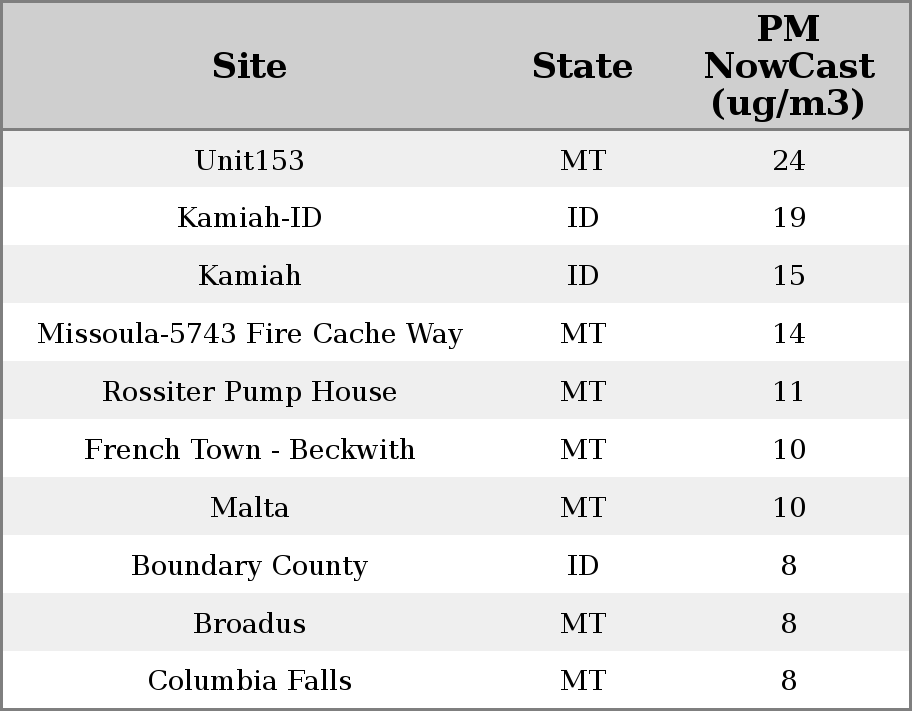 | Site | State | PM NowCast (ug/m3) |
|---|---|---|
| Unit153 | MT | 24 |
| Kamiah-ID | ID | 19 |
| Kamiah | ID | 15 |
| Missoula-5743 Fire Cache Way | MT | 14 |
| Rossiter Pump House | MT | 11 |
| French Town - Beckwith | MT | 10 |
| Malta | MT | 10 |
| Boundary County | ID | 8 |
| Broadus | MT | 8 |
| Columbia Falls | MT | 8 |